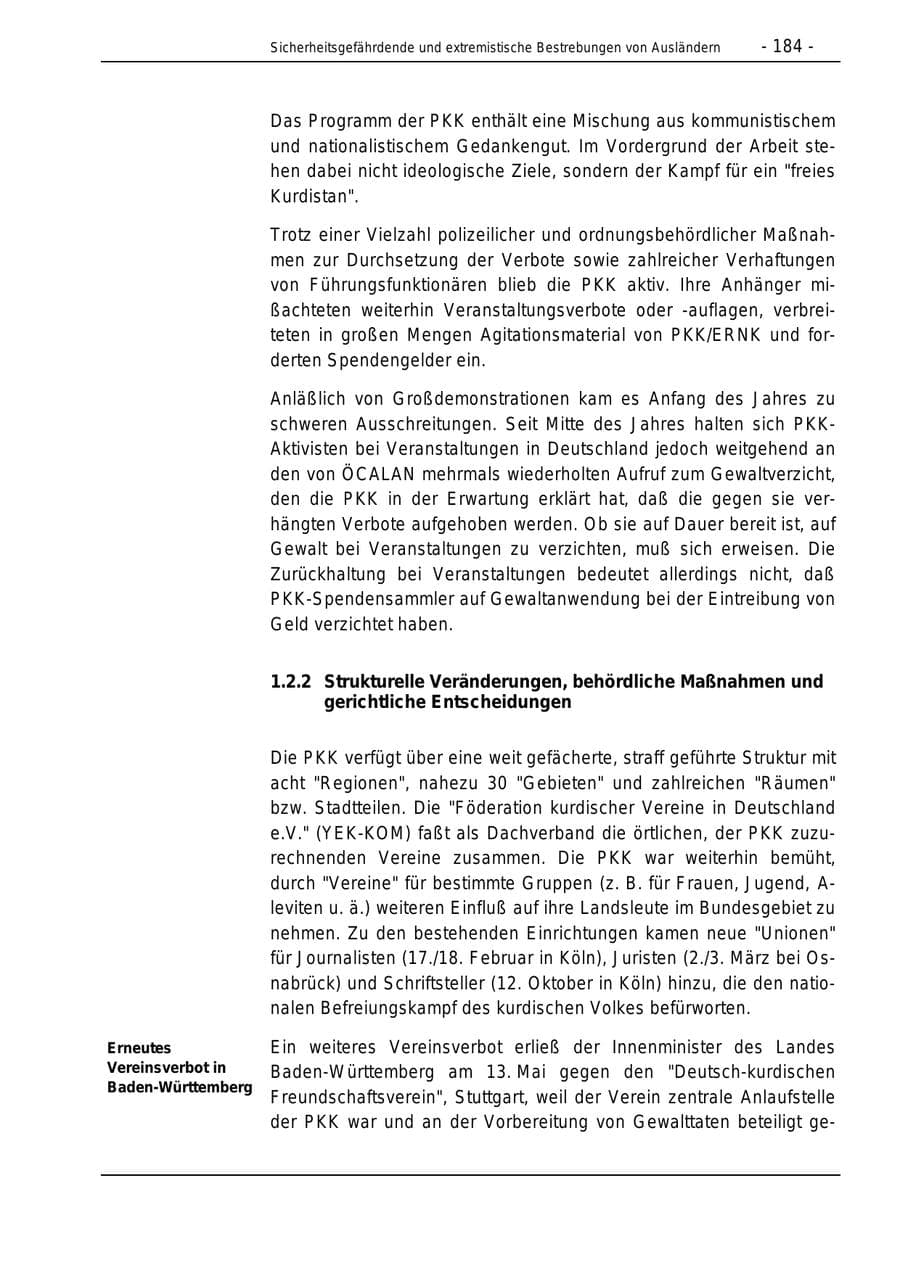 Sicherheitsgefährdende und extremistische Bestrebungen von Ausländern - 184 -

Das Programm der PKK enthält eine Mischung aus kommunistischem und nationalistischem Gedankengut. Im Vordergrund der Arbeit stehen dabei nicht ideologische Ziele, sondern der Kampf für ein "freies Kurdistan".

Trotz einer Vielzahl polizeilicher und ordnungsbehördlicher Maßnahmen zur Durchsetzung der Verbote sowie zahlreicher Verhaftungen von Führungsfunktionären blieb die PKK aktiv. Ihre Anhänger mißachteten weiterhin Veranstaltungsverbote oder -auflagen, verbreiteten in großen Mengen Agitationsmaterial von PKK/ERNK und forderten Spendengelder ein.

Anläßlich von Großdemonstrationen kam es Anfang des Jahres zu schweren Ausschreitungen. Seit Mitte des Jahres halten sich PKK-Aktivisten bei Veranstaltungen in Deutschland jedoch weitgehend an den von ÖCALAN mehrmals wiederholten Aufruf zum Gewaltverzicht, den die PKK in der Erwartung erklärt hat, daß die gegen sie verhängten Verbote aufgehoben werden. Ob sie auf Dauer bereit ist, auf Gewalt bei Veranstaltungen zu verzichten, muß sich erweisen. Die Zurückhaltung bei Veranstaltungen bedeutet allerdings nicht, daß PKK-Spendensammler auf Gewaltanwendung bei der Eintreibung von Geld verzichtet haben.

1.2.2 Strukturelle Veränderungen, behördliche Maßnahmen und gerichtliche Entscheidungen

Die PKK verfügt über eine weit gefächerte, straff geführte Struktur mit acht "Regionen", nahezu 30 "Gebieten" und zahlreichen "Räumen" bzw. Stadtteilen. Die "Föderation kurdischer Vereine in Deutschland e.V." (YEK-KOM) faßt als Dachverband die örtlichen, der PKK zuzurechnenden Vereine zusammen. Die PKK war weiterhin bemüht, durch "Vereine" für bestimmte Gruppen (z. B. für Frauen, Jugend, Aleviten u. ä.) weiteren Einfluß auf ihre Landsleute im Bundesgebiet zu nehmen. Zu den bestehenden Einrichtungen kamen neue "Unionen" für Journalisten (17./18. Februar in Köln), Juristen (2./3. März bei Osnabrück) und Schriftsteller (12. Oktober in Köln) hinzu, die den nationalen Befreiungskampf des kurdischen Volkes befürworten.

Erneutes Vereinsverbot in Baden-Württemberg

Ein weiteres Vereinsverbot erließ der Innenminister des Landes Baden-Württemberg am 13. Mai gegen den "Deutsch-kurdischen Freundschaftsverein", Stuttgart, weil der Verein zentrale Anlaufstelle der PKK war und an der Vorbereitung von Gewalttaten beteiligt ge-